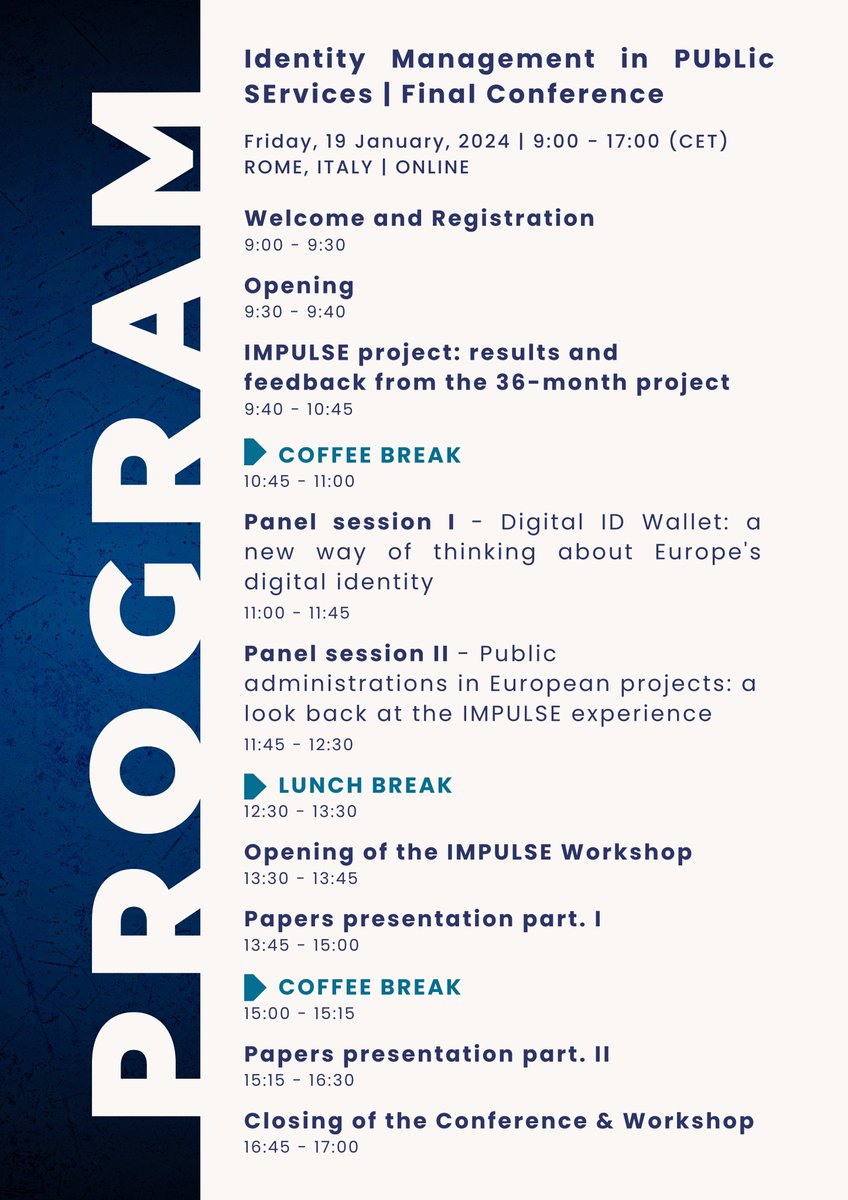 PROGRAM

Identity Management in PUbLic SErvices | Final Conference

Friday, 19 January, 2024 | 9:00 - 17:00 (CET)
ROME, ITALY | ONLINE

Welcome and Registration
9:00 - 9:30

Opening
9:30 - 9:40

IMPULSE project: results and feedback from the 36-month project
9:40 - 10:45

COFFEE BREAK
10:45 - 11:00

Panel session I - Digital ID Wallet: a new way of thinking about Europe's digital identity
11:00 - 11:45

Panel session II - Public administrations in European projects: a look back at the IMPULSE experience
11:45 - 12:30

LUNCH BREAK
12:30 - 13:30

Opening of the IMPULSE Workshop
13:30 - 13:45

Papers presentation part. I
13:45 - 15:00

COFFEE BREAK
15:00 - 15:15

Papers presentation part. II
15:15 - 16:30

Closing of the Conference & Workshop
16:45 - 17:00